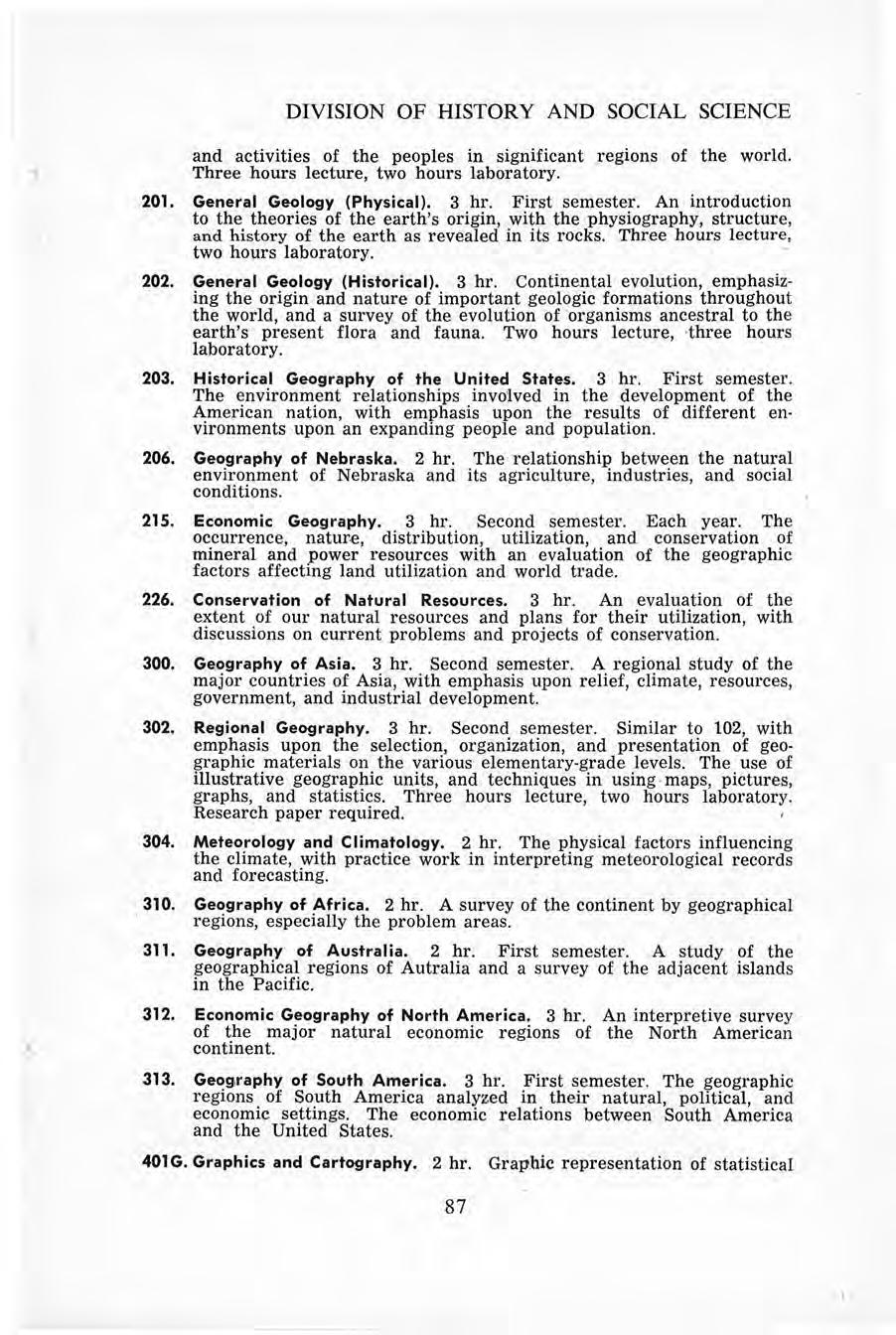 DIVISION OF HISTORY AND SOCIAL SCIENCE

and activities of the peoples in significant regions of the world. Three hours lecture, two hours laboratory.

201. General Geology (Physical). 3 hr. First semester. An introduction to the theories of the earth's origin, with the physiography, structure, and history of the earth as revealed in its rocks. Three hours lecture, two hours laboratory.

202. General Geology (Historical). 3 hr. Continental evolution, emphasizing the origin and nature of important geologic formations throughout the world, and a survey of the evolution of organisms ancestral to the earth's present flora and fauna. Two hours lecture, three hours laboratory.

203. Historical Geography of the United States. 3 hr. First semester. The environment relationships involved in the development of the American nation, with emphasis upon the results of different environments upon an expanding people and population.

206. Geography of Nebraska. 2 hr. The relationship between the natural environment of Nebraska and its agriculture, industries, and social conditions.

215. Economic Geography. 3 hr. Second semester. Each year. The occurrence, nature, distribution, utilization, and conservation of mineral and power resources with an evaluation of the geographic factors affecting land utilization and world trade.

226. Conservation of Natural Resources. 3 hr. An evaluation of the extent of our natural resources and plans for their utilization, with discussions on current problems and projects of conservation.

300. Geography of Asia. 3 hr. Second semester. A regional study of the major countries of Asia, with emphasis upon relief, climate, resources, government, and industrial development.

302. Regional Geography. 3 hr. Second semester. Similar to 102, with emphasis upon the selection, organization, and presentation of geographic materials on the various elementary-grade levels. The use of illustrative geographic units, and techniques in using maps, pictures, graphs, and statistics. Three hours lecture, two hours laboratory. Research paper required.

304. Meteorology and Climatology. 2 hr. The physical factors influencing the climate, with practice work in interpreting meteorological records and forecasting.

310. Geography of Africa. 2 hr. A survey of the continent by geographical regions, especially the problem areas.

311. Geography of Australia. 2 hr. First semester. A study of the geographical regions of Autralia and a survey of the adjacent islands in the Pacific.

312. Economic Geography of North America. 3 hr. An interpretive survey of the major natural economic regions of the North American continent.

313. Geography of South America. 3 hr. First semester. The geographic regions of South America analyzed in their natural, political, and economic settings. The economic relations between South America and the United States.

401G. Graphics and Cartography. 2 hr. Graphic representation of statistical

87